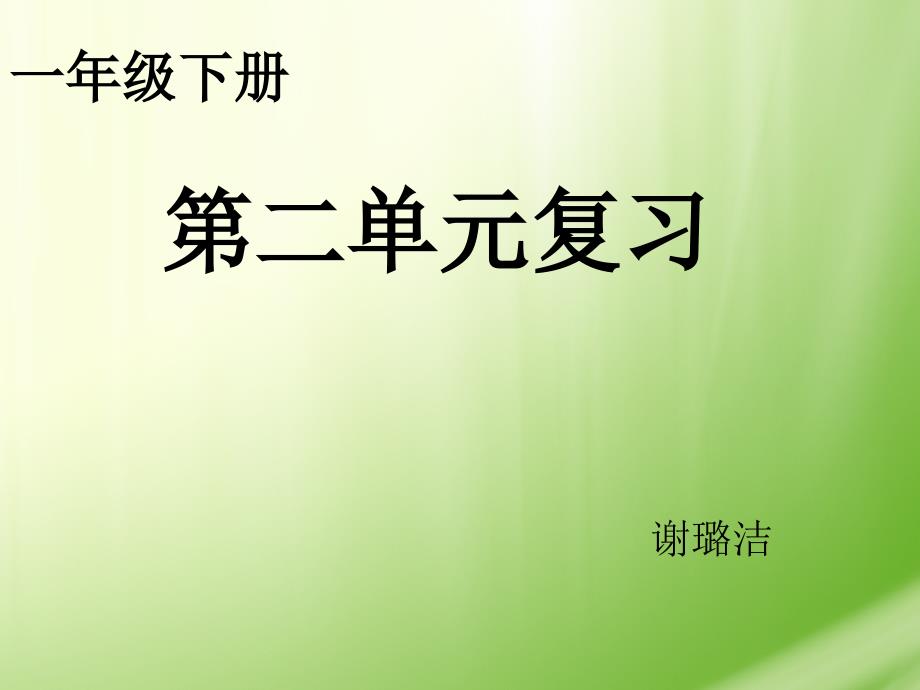 一年级下册

第二单元复习

谢璐洁